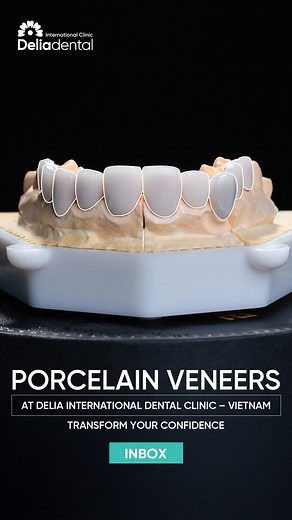 International Clinic
Deliadental

PORCELAIN VENEERS

AT DELIA INTERNATIONAL DENTAL CLINIC – VIETNAM

TRANSFORM YOUR CONFIDENCE

INBOX